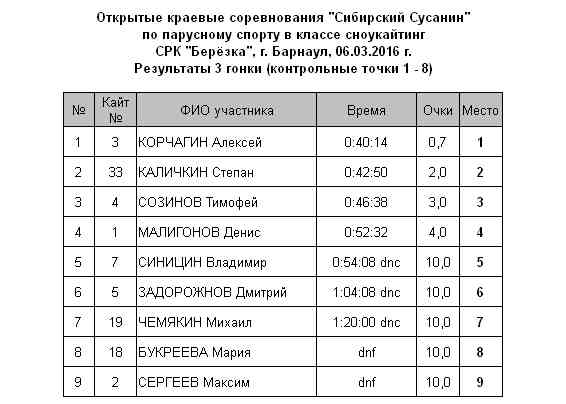 Открытые краевые соревнования "Сибирский Сусанин"
по парусному спорту в классе сноукайтинг
СРК "Берёзка", г. Барнаул, 06.03.2016 г.
Результаты 3 гонки (контрольные точки 1 - 8)

| № | Кайт № | ФИО участника | Время | Очки | Место |
|---|---|---|---|---|---|
| 1 | 3 | КОРЧАГИН Алексей | 0:40:14 | 0,7 | 1 |
| 2 | 33 | КАЛИЧКИН Степан | 0:42:50 | 2,0 | 2 |
| 3 | 4 | СОЗИНОВ Тимофей | 0:46:38 | 3,0 | 3 |
| 4 | 1 | МАЛИГОНОВ Денис | 0:52:32 | 4,0 | 4 |
| 5 | 7 | СИНИЦИН Владимир | 0:54:08 dnc | 10,0 | 5 |
| 6 | 5 | ЗАДОРОЖНОВ Дмитрий | 1:04:08 dnc | 10,0 | 6 |
| 7 | 19 | ЧЕМЯКИН Михаил | 1:20:00 dnc | 10,0 | 7 |
| 8 | 18 | БУКРЕЕВА Мария | dnf | 10,0 | 8 |
| 9 | 2 | СЕРГЕЕВ Максим | dnf | 10,0 | 9 |